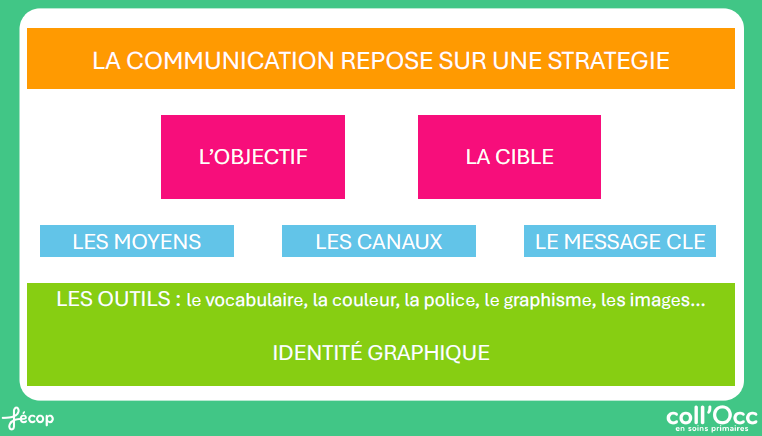 LA COMMUNICATION REPOSE SUR UNE STRATEGIE

L'OBJECTIF

LA CIBLE

LES MOYENS

LES CANAUX

LE MESSAGE CLE

LES OUTILS : le vocabulaire, la couleur, la police, le graphisme, les images…

IDENTITÉ GRAPHIQUE

fécop

coll'Occ
en soins primaires